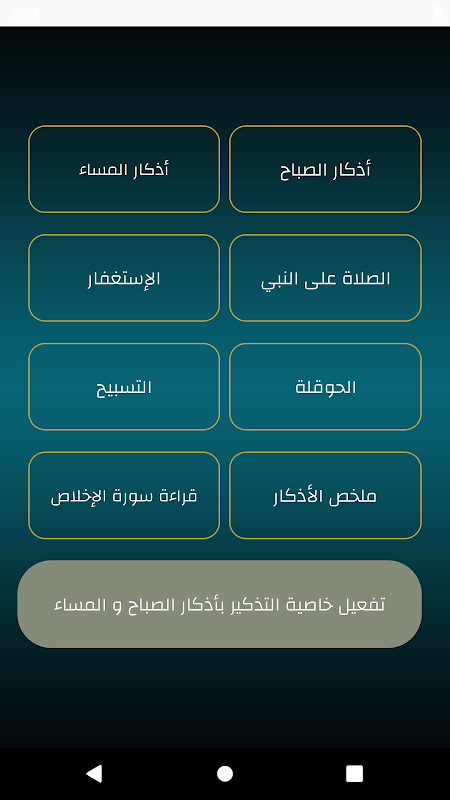 2:57

أذكار الصباح
أذكار المساء

الصلاة على النبي
الإستغفار

الحوقلة
التسبيح

ملخص الأذكار
قراءة سورة الإخلاص

تفعيل خاصية التذكير بأذكار الصباح و المساء